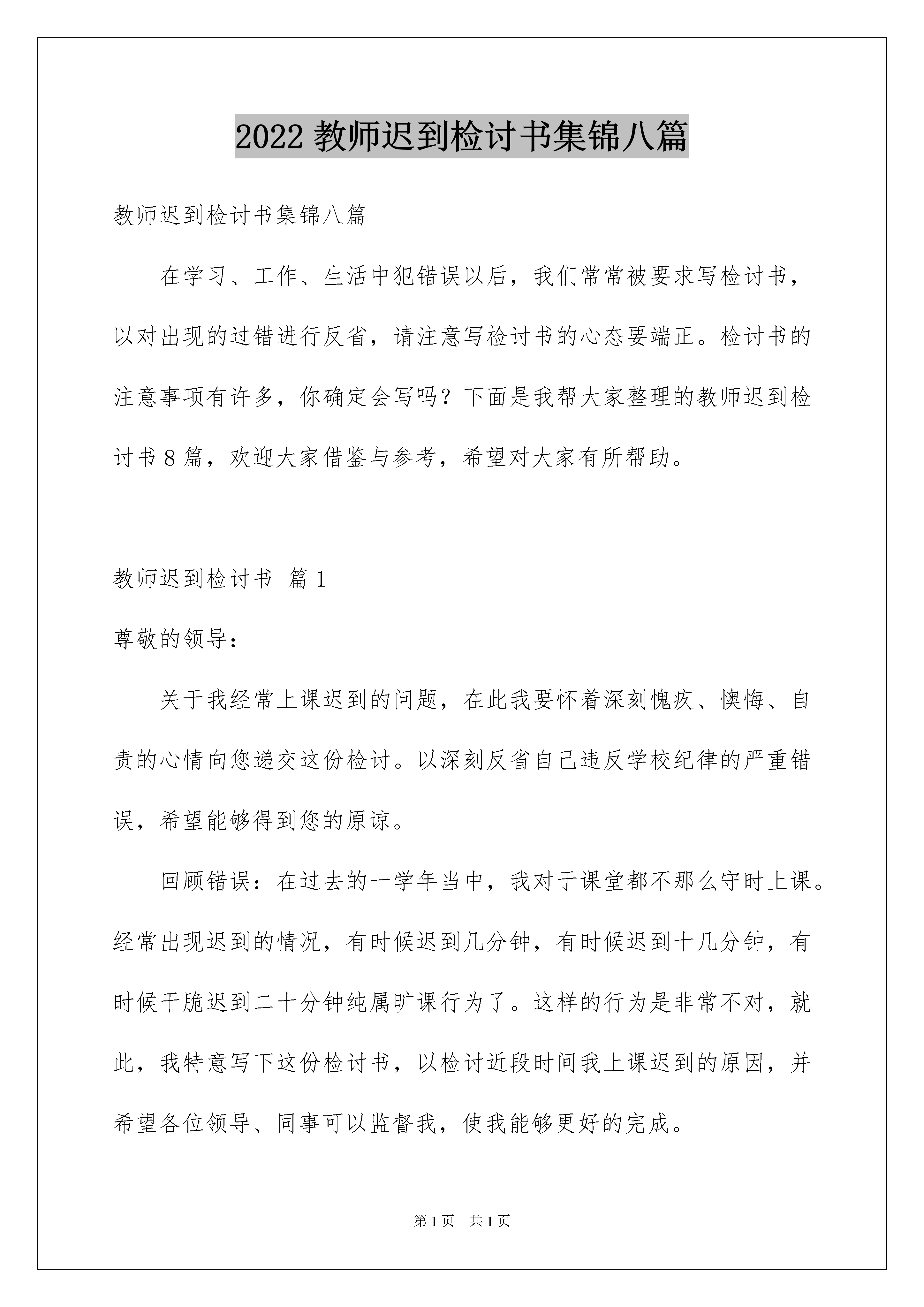 2022 教师迟到检讨书集锦八篇

教师迟到检讨书集锦八篇

在学习、工作、生活中犯错误以后，我们常常被要求写检讨书，以对出现的过错进行反省，请注意写检讨书的心态要端正。检讨书的注意事项有许多，你确定会写吗？下面是我帮大家整理的教师迟到检讨书 8 篇，欢迎大家借鉴与参考，希望对大家有所帮助。

教师迟到检讨书 篇 1

尊敬的领导：

关于我经常上课迟到的问题，在此我要怀着深刻愧疚、懊悔、自责的心情向您递交这份检讨。以深刻反省自己违反学校纪律的严重错误，希望能够得到您的原谅。

回顾错误：在过去的一学年当中，我对于课堂都不那么守时上课。经常出现迟到的情况，有时候迟到几分钟，有时候迟到十几分钟，有时候干脆迟到二十分钟纯属旷课行为了。这样的行为是非常不对，就此，我特意写下这份检讨书，以检讨近段时间我上课迟到的原因，并希望各位领导、同事可以监督我，使我能够更好的完成。

第 1 页 共 1 页